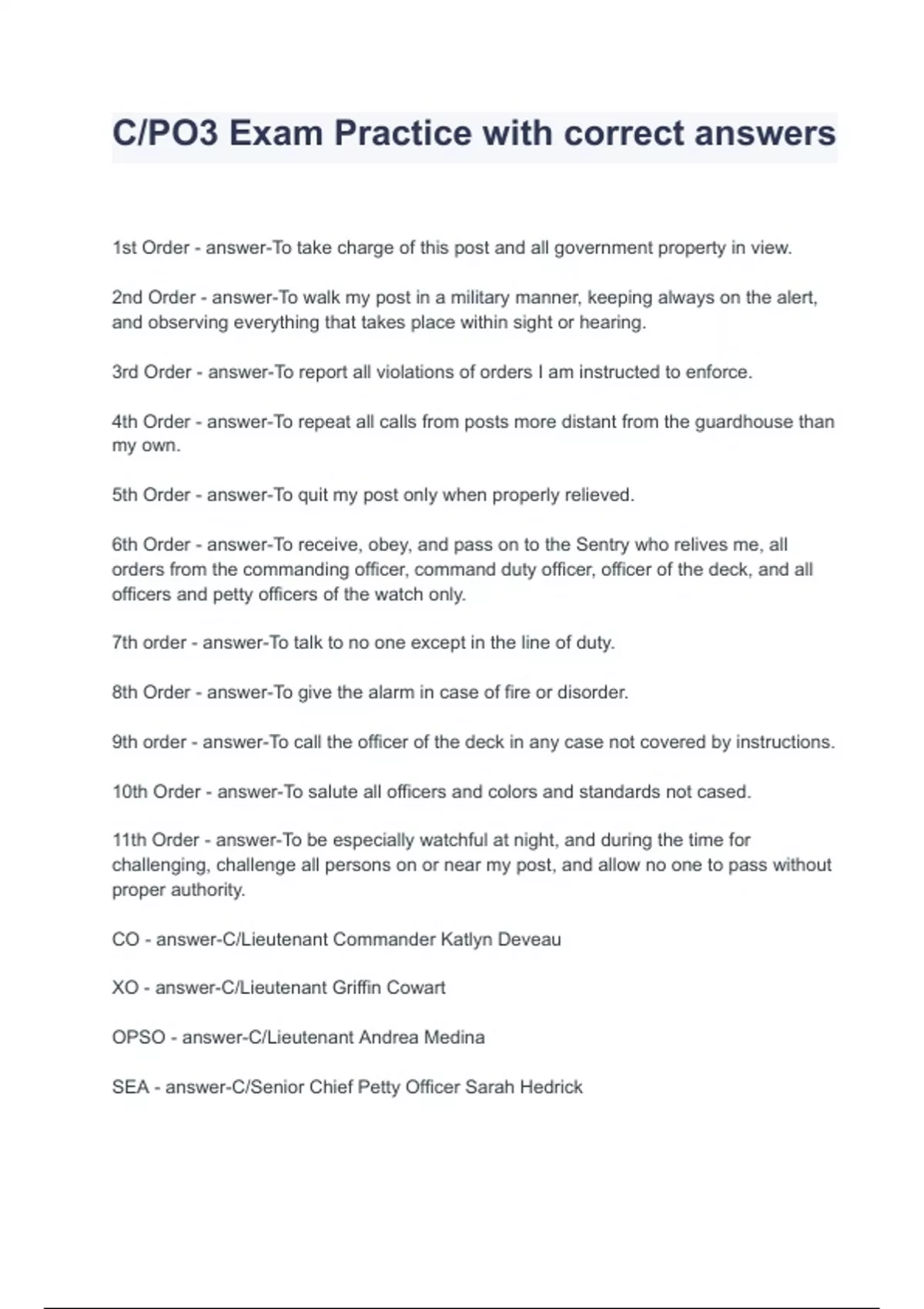 C/PO3 Exam Practice with correct answers

1st Order - answer-To take charge of this post and all government property in view.

2nd Order - answer-To walk my post in a military manner, keeping always on the alert, and observing everything that takes place within sight or hearing.

3rd Order - answer-To report all violations of orders I am instructed to enforce.

4th Order - answer-To repeat all calls from posts more distant from the guardhouse than my own.

5th Order - answer-To quit my post only when properly relieved.

6th Order - answer-To receive, obey, and pass on to the Sentry who relives me, all orders from the commanding officer, command duty officer, officer of the deck, and all officers and petty officers of the watch only.

7th order - answer-To talk to no one except in the line of duty.

8th Order - answer-To give the alarm in case of fire or disorder.

9th order - answer-To call the officer of the deck in any case not covered by instructions.

10th Order - answer-To salute all officers and colors and standards not cased.

11th Order - answer-To be especially watchful at night, and during the time for challenging, challenge all persons on or near my post, and allow no one to pass without proper authority.

CO - answer-C/Lieutenant Commander Katlyn Deveau

XO - answer-C/Lieutenant Griffin Cowart

OPSO - answer-C/Lieutenant Andrea Medina

SEA - answer-C/Senior Chief Petty Officer Sarah Hedrick